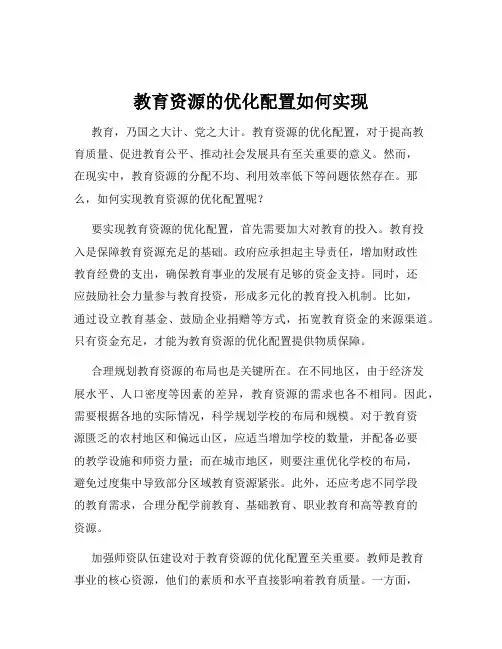 教育资源的优化配置如何实现

教育，乃国之大计、党之大计。教育资源的优化配置，对于提高教育质量、促进教育公平、推动社会发展具有至关重要的意义。然而，在现实中，教育资源的分配不均、利用效率低下等问题依然存在。那么，如何实现教育资源的优化配置呢？

要实现教育资源的优化配置，首先需要加大对教育的投入。教育投入是保障教育资源充足的基础。政府应承担起主导责任，增加财政性教育经费的支出，确保教育事业的发展有足够的资金支持。同时，还应鼓励社会力量参与教育投资，形成多元化的教育投入机制。比如，通过设立教育基金、鼓励企业捐赠等方式，拓宽教育资金的来源渠道。只有资金充足，才能为教育资源的优化配置提供物质保障。

合理规划教育资源的布局也是关键所在。在不同地区，由于经济发展水平、人口密度等因素的差异，教育资源的需求也各不相同。因此，需要根据各地的实际情况，科学规划学校的布局和规模。对于教育资源匮乏的农村地区和偏远山区，应适当增加学校的数量，并配备必要的教学设施和师资力量；而在城市地区，则要注重优化学校的布局，避免过度集中导致部分区域教育资源紧张。此外，还应考虑不同学段的教育需求，合理分配学前教育、基础教育、职业教育和高等教育的资源。

加强师资队伍建设对于教育资源的优化配置至关重要。教师是教育事业的核心资源，他们的素质和水平直接影响着教育质量。一方面，